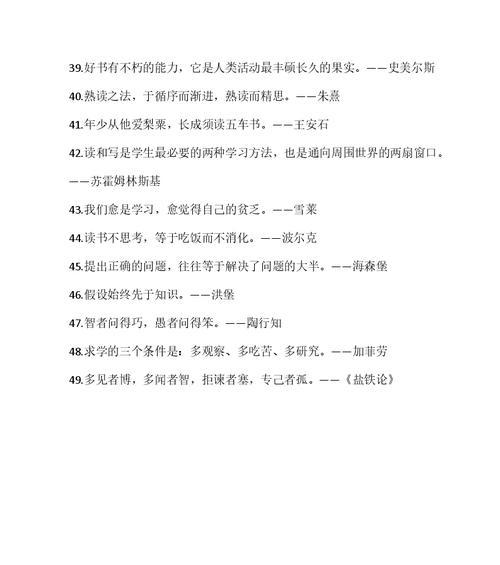 39.好书有不朽的能力，它是人类活动最丰硕长久的果实。——史美尔斯

40.熟读之法，于循序而渐进，熟读而精思。——朱熹

41.年少从他爱梨栗，长成须读五车书。——王安石

42.读和写是学生最必要的两种学习方法，也是通向周围世界的两扇窗口。——苏霍姆林斯基

43.我们愈是学习，愈觉得自己的贫乏。——雪莱

44.读书不思考，等于吃饭而不消化。——波尔克

45.提出正确的问题，往往等于解决了问题的大半。——海森堡

46.假设始终先于知识。——洪堡

47.智者问得巧，愚者问得笨。——陶行知

48.求学的三个条件是：多观察、多吃苦、多研究。——加菲劳

49.多见者博，多闻者智，拒谏者塞，专己者孤。——《盐铁论》